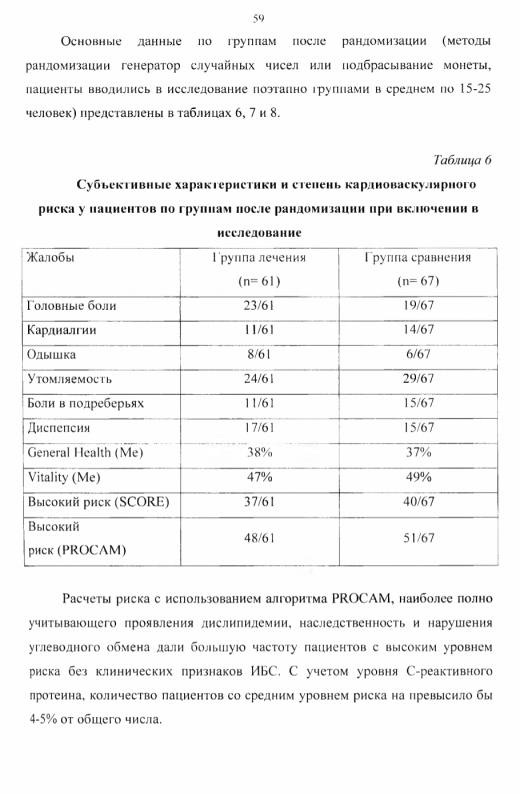 59

Основные данные по группам после рандомизации (методы рандомизации генератор случайных чисел или подбрасывание монеты, пациенты вводились в исследование поэтапно группами в среднем по 15-25 человек) представлены в таблицах 6, 7 и 8.

Таблица 6

Субъективные характеристики и степень кардиоваскулярного риска у пациентов по группам после рандомизации при включении в исследование

| Жалобы | Группа лечения (n= 61) | Группа сравнения (n= 67) |
|---|---|---|
| Головные боли | 23/61 | 19/67 |
| Кардиалгии | 11/61 | 14/67 |
| Одышка | 8/61 | 6/67 |
| Утомляемость | 24/61 | 29/67 |
| Боли в подреберьях | 11/61 | 15/67 |
| Диспепсия | 17/61 | 15/67 |
| General Health (Me) | 38% | 37% |
| Vitality (Me) | 47% | 49% |
| Высокий риск (SCORE) | 37/61 | 40/67 |
| Высокий риск (PROCAM) | 48/61 | 51/67 |

Расчеты риска с использованием алгоритма PROCAM, наиболее полно учитывающего проявления дислипидемии, наследственность и нарушения углеводного обмена дали большую частоту пациентов с высоким уровнем риска без клинических признаков ИБС. С учетом уровня С-реактивного протеина, количество пациентов со средним уровнем риска на превысило бы 4-5% от общего числа.